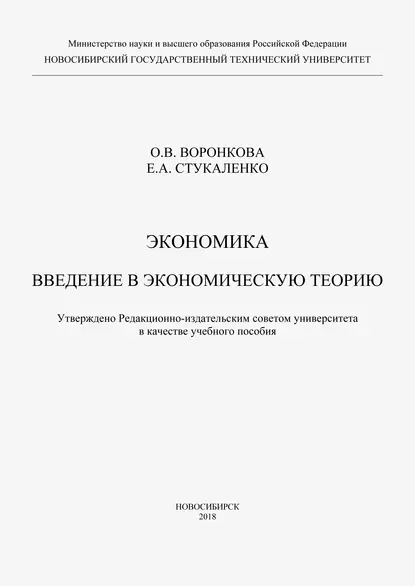 Министерство науки и высшего образования Российской Федерации
НОВОСИБИРСКИЙ ГОСУДАРСТВЕННЫЙ ТЕХНИЧЕСКИЙ УНИВЕРСИТЕТ

О.В. ВОРОНКОВА
Е.А. СТУКАЛЕНКО

ЭКОНОМИКА

ВВЕДЕНИЕ В ЭКОНОМИЧЕСКУЮ ТЕОРИЮ

Утверждено Редакционно-издательским советом университета в качестве учебного пособия

НОВОСИБИРСК
2018